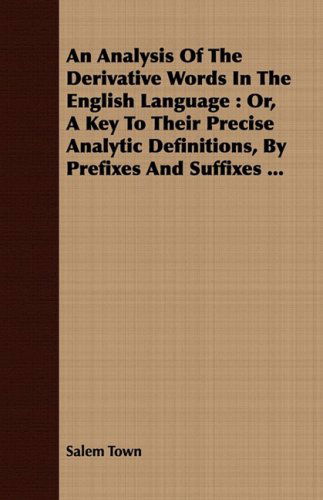 An Analysis Of The Derivative Words In The English Language : Or, A Key To Their Precise Analytic Definitions, By Prefixes And Suffixes ...

Salem Town